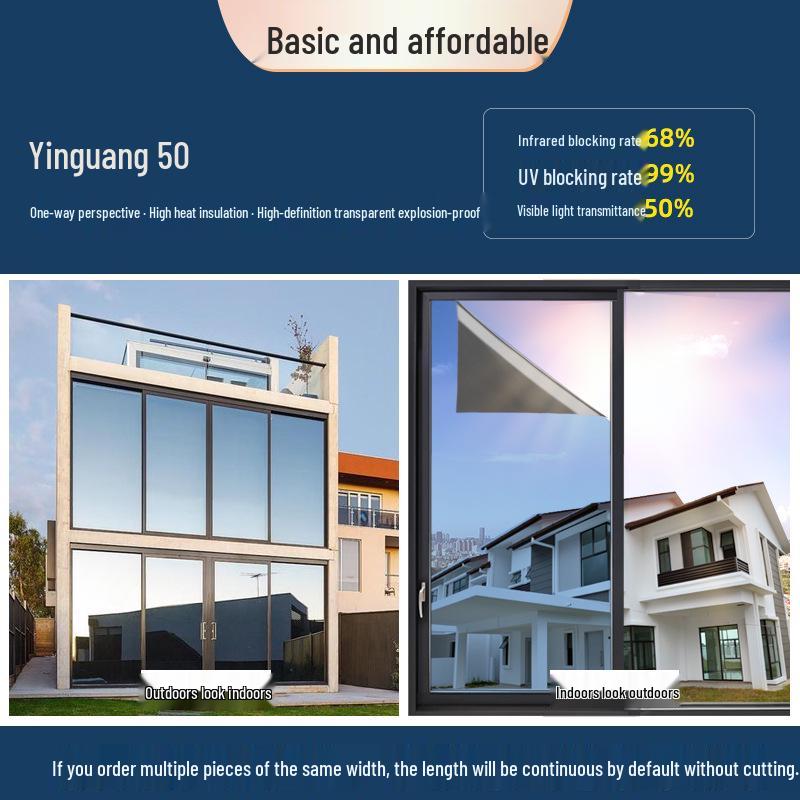 Basic and affordable

Yinguang 50

One-way perspective · High heat insulation · High-definition transparent explosion-proof

Infrared blocking rate 68%

UV blocking rate 99%

Visible light transmittance 50%

Outdoors look indoors

Indoors look outdoors

If you order multiple pieces of the same width, the length will be continuous by default without cutting.